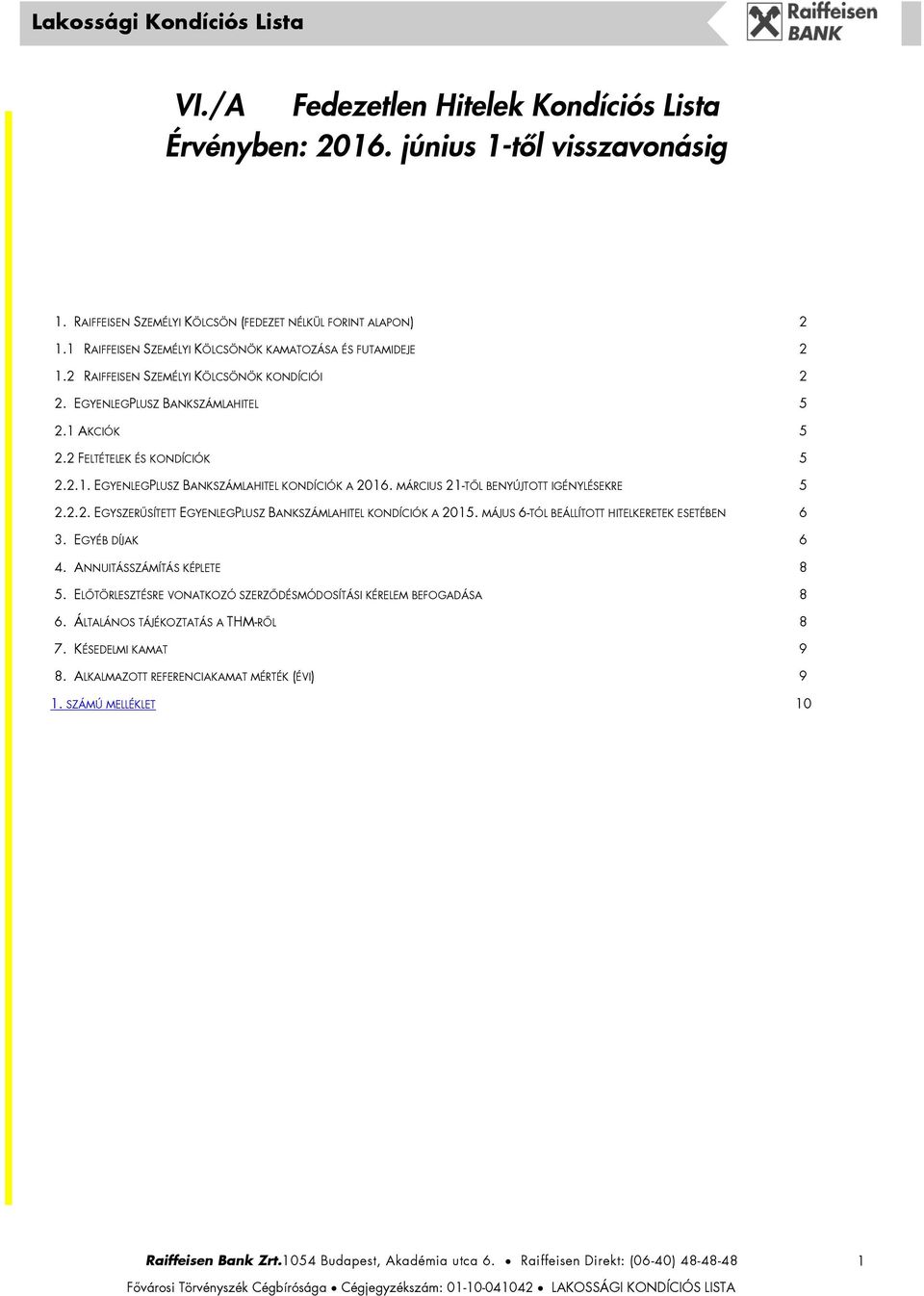 Lakossági Kondíciós Lista

Raiffeisen BANK

VI./A Fedezetlen Hitelek Kondíciós Lista
Érvényben: 2016. június 1-től visszavonásig

1. RAIFFEISEN SZEMÉLYI KÖLCSÖN (FEDEZET NÉLKÜL FORINT ALAPON) 2
1.1 RAIFFEISEN SZEMÉLYI KÖLCSÖNÖK KAMATOZÁSA ÉS FUTAMIDEJE 2
1.2 RAIFFEISEN SZEMÉLYI KÖLCSÖNÖK KONDÍCIÓI 2
2. EGYENLEGPLUSZ BANKSZÁMLAHITEL 5
2.1 AKCIÓK 5
2.2 FELTÉTELEK ÉS KONDÍCIÓK 5
2.2.1. EGYENLEGPLUSZ BANKSZÁMLAHITEL KONDÍCIÓK A 2016. MÁRCIUS 21-TŐL BENYÚJTOTT IGÉNYLÉSEKRE 5
2.2.2. EGYSZERŰSÍTETT EGYENLEGPLUSZ BANKSZÁMLAHITEL KONDÍCIÓK A 2015. MÁJUS 6-TÓL BEÁLLÍTOTT HITELKERETEK ESETÉBEN 6
3. EGYÉB DÍJAK 6
4. ANNUITÁSSZÁMÍTÁS KÉPLETE 8
5. ELŐTÖRLESZTÉSRE VONATKOZÓ SZERZŐDÉSMÓDOSÍTÁSI KÉRELEM BEFOGADÁSA 8
6. ÁLTALÁNOS TÁJÉKOZTATÁS A THM-RŐL 8
7. KÉSEDELMI KAMAT 9
8. ALKALMAZOTT REFERENCIAKAMAT MÉRTÉK (ÉVI) 9
1. SZÁMÚ MELLÉKLET 10

Raiffeisen Bank Zrt.1054 Budapest, Akadémia utca 6. • Raiffeisen Direkt: (06-40) 48-48-48 1
Fővárosi Törvényszék Cégbírósága • Cégjegyzékszám: 01-10-041042 • LAKOSSÁGI KONDÍCIÓS LISTA